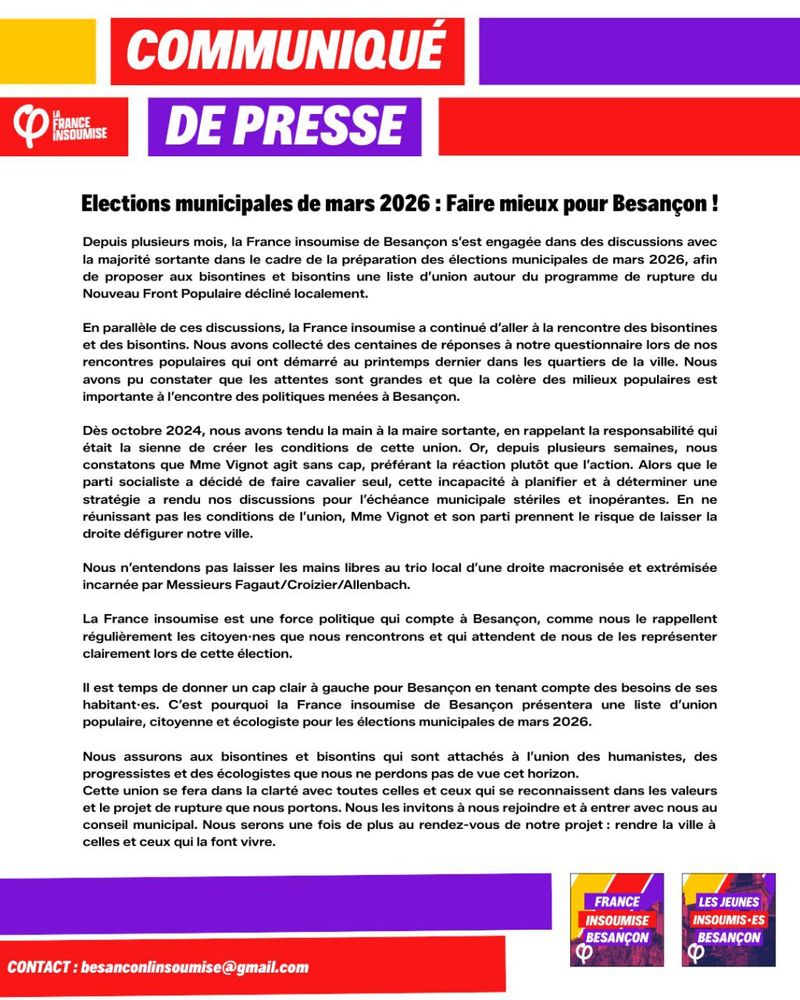 COMMUNIQUÉ

LA FRANCE INSOUMISE

DE PRESSE

Elections municipales de mars 2026 : Faire mieux pour Besançon !

Depuis plusieurs mois, la France insoumise de Besançon s'est engagée dans des discussions avec la majorité sortante dans le cadre de la préparation des élections municipales de mars 2026, afin de proposer aux bisontines et bisontins une liste d'union autour du programme de rupture du Nouveau Front Populaire décliné localement.

En parallèle de ces discussions, la France insoumise a continué d'aller à la rencontre des bisontines et des bisontins. Nous avons collecté des centaines de réponses à notre questionnaire lors de nos rencontres populaires qui ont démarré au printemps dernier dans les quartiers de la ville. Nous avons pu constater que les attentes sont grandes et que la colère des milieux populaires est importante à l'encontre des politiques menées à Besançon.

Dès octobre 2024, nous avons tendu la main à la maire sortante, en rappelant la responsabilité qui était la sienne de créer les conditions de cette union. Or, depuis plusieurs semaines, nous constatons que Mme Vignot agit sans cap, préférant la réaction plutôt que l'action. Alors que le parti socialiste a décidé de faire cavalier seul, cette incapacité à planifier et à déterminer une stratégie a rendu nos discussions pour l'échéance municipale stériles et inopérantes. En ne réunissant pas les conditions de l'union, Mme Vignot et son parti prennent le risque de laisser la droite défigurer notre ville.

Nous n'entendons pas laisser les mains libres au trio local d'une droite macronisée et extrémisée incarnée par Messieurs Fagaut/Croizier/Allenbach.

La France insoumise est une force politique qui compte à Besançon, comme nous le rappellent régulièrement les citoyen·nes que nous rencontrons et qui attendent de nous de les représenter clairement lors de cette élection.

Il est temps de donner un cap clair à gauche pour Besançon en tenant compte des besoins de ses habitant·es. C'est pourquoi la France insoumise de Besançon présentera une liste d'union populaire, citoyenne et écologiste pour les élections municipales de mars 2026.

Nous assurons aux bisontines et bisontins qui sont attachés à l'union des humanistes, des progressistes et des écologistes que nous ne perdons pas de vue cet horizon.
Cette union se fera dans la clarté avec toutes celles et ceux qui se reconnaissent dans les valeurs et le projet de rupture que nous portons. Nous les invitons à nous rejoindre et à entrer avec nous au conseil municipal. Nous serons une fois de plus au rendez-vous de notre projet : rendre la ville à celles et ceux qui la font vivre.

FRANCE INSOUMISE BESANÇON

LES JEUNES INSOUMIS·ES BESANÇON

CONTACT : besanconlinsoumise@gmail.com